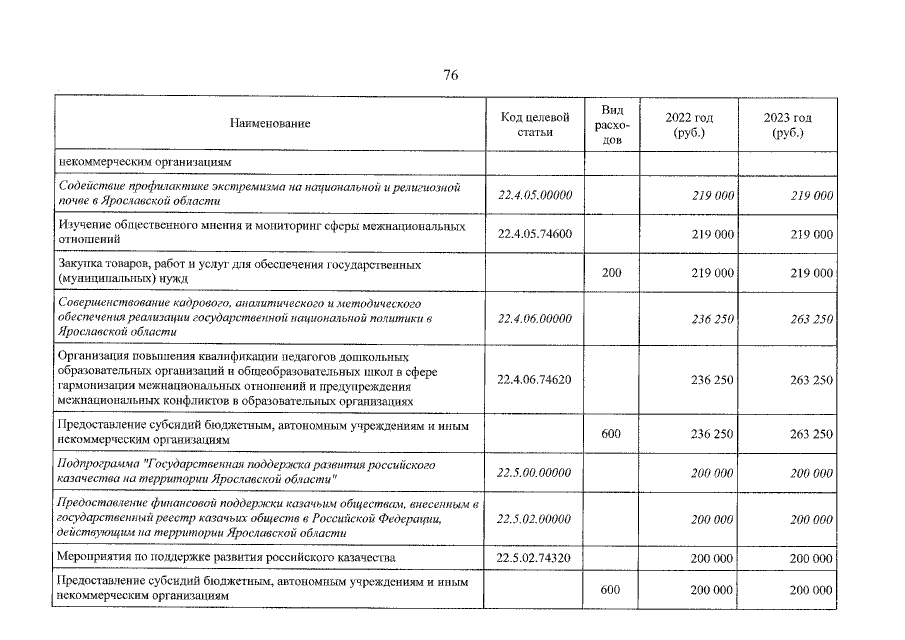 76

| Наименование | Код целевой статьи | Вид расходов | 2022 год (руб.) | 2023 год (руб.) |
|---|---|---|---|---|
| некоммерческим организациям | | | | |
| Содействие профилактике экстремизма на национальной и религиозной почве в Ярославской области | 22.4.05.00000 | | 219 000 | 219 000 |
| Изучение общественного мнения и мониторинг сферы межнациональных отношений | 22.4.05.74600 | | 219 000 | 219 000 |
| Закупка товаров, работ и услуг для обеспечения государственных (муниципальных) нужд | | 200 | 219 000 | 219 000 |
| Совершенствование кадрового, аналитического и методического обеспечения реализации государственной национальной политики в Ярославской области | 22.4.06.00000 | | 236 250 | 263 250 |
| Организация повышения квалификации педагогов дошкольных образовательных организаций и общеобразовательных школ в сфере гармонизации межнациональных отношений и предупреждения межнациональных конфликтов в образовательных организациях | 22.4.06.74620 | | 236 250 | 263 250 |
| Предоставление субсидий бюджетным, автономным учреждениям и иным некоммерческим организациям | | 600 | 236 250 | 263 250 |
| Подпрограмма "Государственная поддержка развития российского казачества на территории Ярославской области" | 22.5.00.00000 | | 200 000 | 200 000 |
| Предоставление финансовой поддержки казачьим обществам, внесенным в государственный реестр казачьих обществ в Российской Федерации, действующим на территории Ярославской области | 22.5.02.00000 | | 200 000 | 200 000 |
| Мероприятия по поддержке развития российского казачества | 22.5.02.74320 | | 200 000 | 200 000 |
| Предоставление субсидий бюджетным, автономным учреждениям и иным некоммерческим организациям | | 600 | 200 000 | 200 000 |